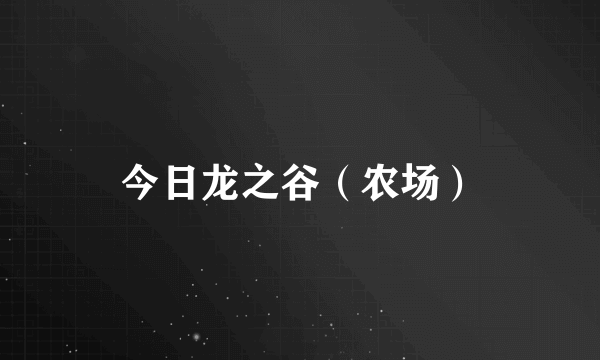 今日龙之谷（农场）